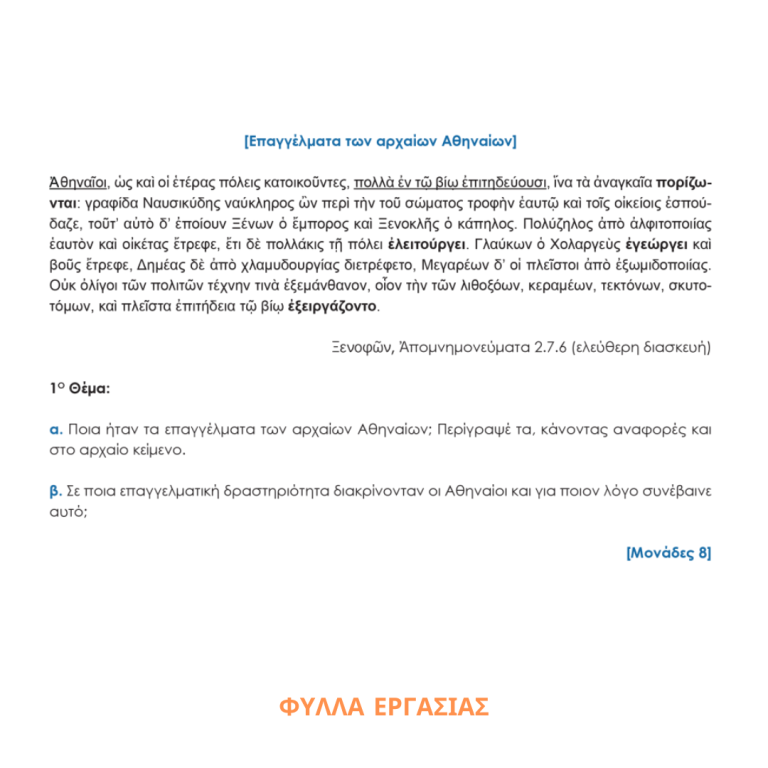 [Επαγγέλματα των αρχαίων Αθηναίων]

Ἀθηναῖοι, ὡς καὶ οἱ ἑτέρας πόλεις κατοικοῦντες, πολλὰ ἐν τῷ βίῳ ἐπιτηδεύουσι, ἵνα τὰ ἀναγκαῖα πορίζωνται: γραφίδα Ναυσικύδης ναύκληρος ὢν περὶ τὴν τοῦ σώματος τροφὴν ἑαυτῷ καὶ τοῖς οἰκείοις ἐσπούδαζε, τοῦτ' αὐτὸ δ' ἐποίουν Ξένων ὁ ἔμπορος καὶ Ξενοκλῆς ὁ κάπηλος. Πολύζηλος ἀπὸ ἀλφιτοποιίας ἑαυτὸν καὶ οἰκέτας ἔτρεφε, ἔτι δὲ πολλάκις τῇ πόλει ἐλειτούργει. Γλαύκων ὁ Χολαργεὺς ἐγεώργει καὶ βοῦς ἔτρεφε, Δημέας δὲ ἀπὸ χλαμυδουργίας διετρέφετο, Μεγαρέων δ' οἱ πλεῖστοι ἀπὸ ἐξωμιδοποιίας. Οὐκ ὀλίγοι τῶν πολιτῶν τέχνην τινὰ ἐξεμάνθανον, οἷον τὴν τῶν λιθοξόων, κεραμέων, τεκτόνων, σκυτοτόμων, καὶ πλεῖστα ἐπιτήδεια τῷ βίῳ ἐξειργάζοντο.

Ξενοφῶν, Ἀπομνημονεύματα 2.7.6 (ελεύθερη διασκευή)

1ο Θέμα:

α. Ποια ήταν τα επαγγέλματα των αρχαίων Αθηναίων; Περίγραψέ τα, κάνοντας αναφορές και στο αρχαίο κείμενο.

β. Σε ποια επαγγελματική δραστηριότητα διακρίνονταν οι Αθηναίοι και για ποιον λόγο συνέβαινε αυτό;

[Μονάδες 8]

ΦΥΛΛΑ ΕΡΓΑΣΙΑΣ